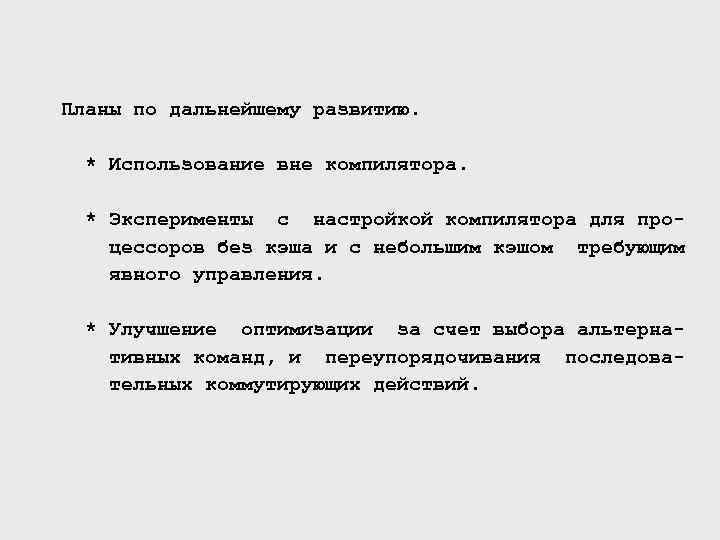 Планы по дальнейшему развитию.

* Использование вне компилятора.

* Эксперименты с настройкой компилятора для процессоров без кэша и с небольшим кэшом требующим явного управления.

* Улучшение оптимизации за счет выбора альтернативных команд, и переупорядочивания последовательных коммутирующих действий.